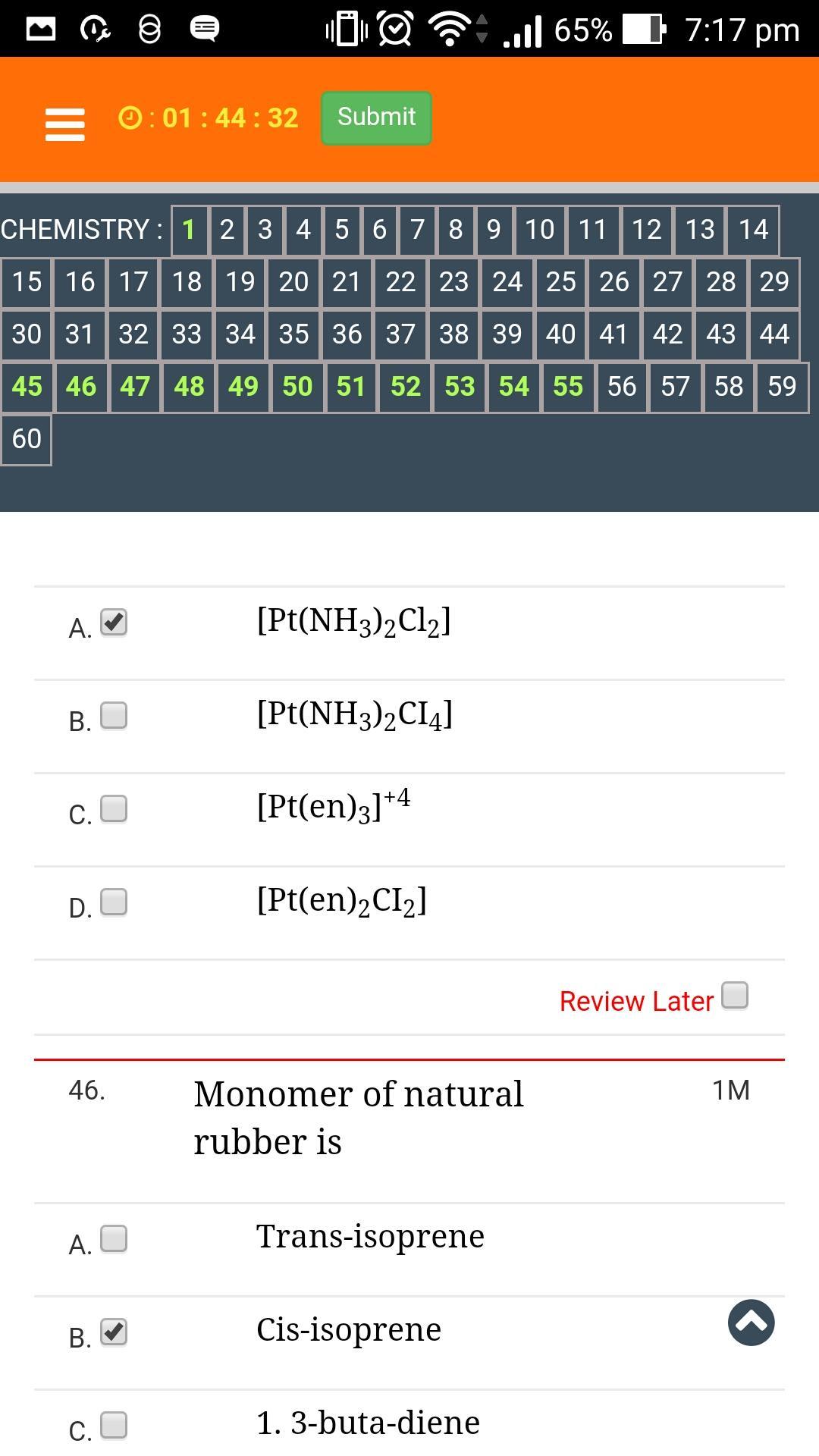 65% 7:17 pm

: 01 : 44 : 32 Submit

CHEMISTRY : 1 2 3 4 5 6 7 8 9 10 11 12 13 14
15 16 17 18 19 20 21 22 23 24 25 26 27 28 29
30 31 32 33 34 35 36 37 38 39 40 41 42 43 44
45 46 47 48 49 50 51 52 53 54 55 56 57 58 59
60

A. $[Pt(NH_3)_2Cl_2]$

B. $[Pt(NH_3)_2CI_4]$

C. $[Pt(en)_3]^{+4}$

D. $[Pt(en)_2CI_2]$

Review Later

46. Monomer of natural rubber is 1M

A. Trans-isoprene

B. Cis-isoprene

C. 1. 3-buta-diene